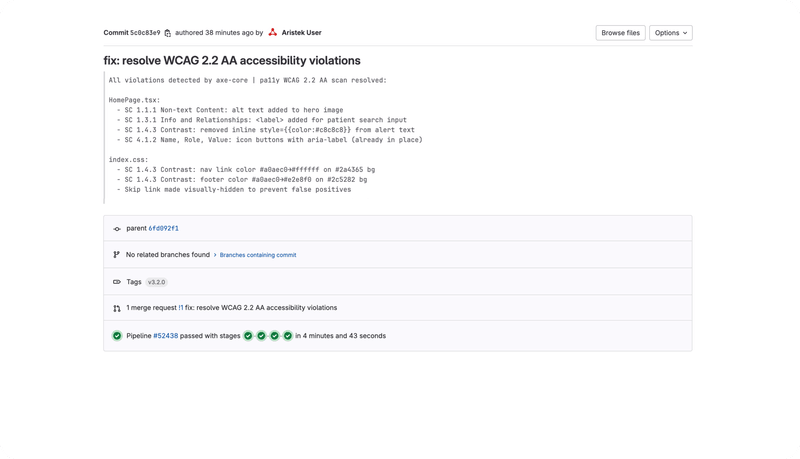 Commit 5c0c83e9 authored 38 minutes ago by Aristek User

Browse files Options

fix: resolve WCAG 2.2 AA accessibility violations

All violations detected by axe-core | pa11y WCAG 2.2 AA scan resolved:

HomePage.tsx:
- SC 1.1.1 Non-text Content: alt text added to hero image
- SC 1.3.1 Info and Relationships: <label> added for patient search input
- SC 1.4.3 Contrast: removed inline style={{color:#c8c8c8}} from alert text
- SC 4.1.2 Name, Role, Value: icon buttons with aria-label (already in place)

index.css:
- SC 1.4.3 Contrast: nav link color #a0aec0→#ffffff on #2a4365 bg
- SC 1.4.3 Contrast: footer color #a0aec0→#e2e8f0 on #2c5282 bg
- Skip link made visually-hidden to prevent false positives

parent 6fd092f1

No related branches found > Branches containing commit

Tags v3.2.0

1 merge request !1 fix: resolve WCAG 2.2 AA accessibility violations

Pipeline #52438 passed with stages in 4 minutes and 43 seconds